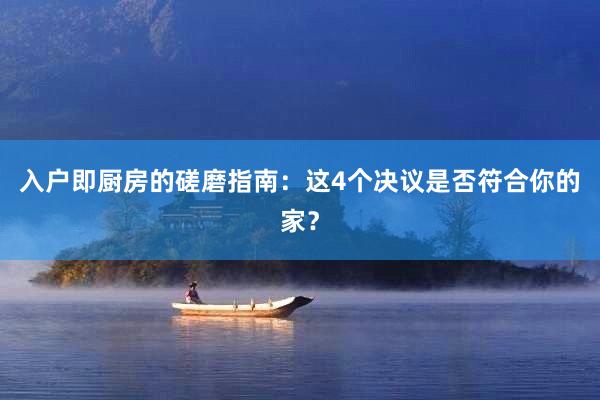 入户即厨房的磋磨指南：这4个决议是否符合你的家？